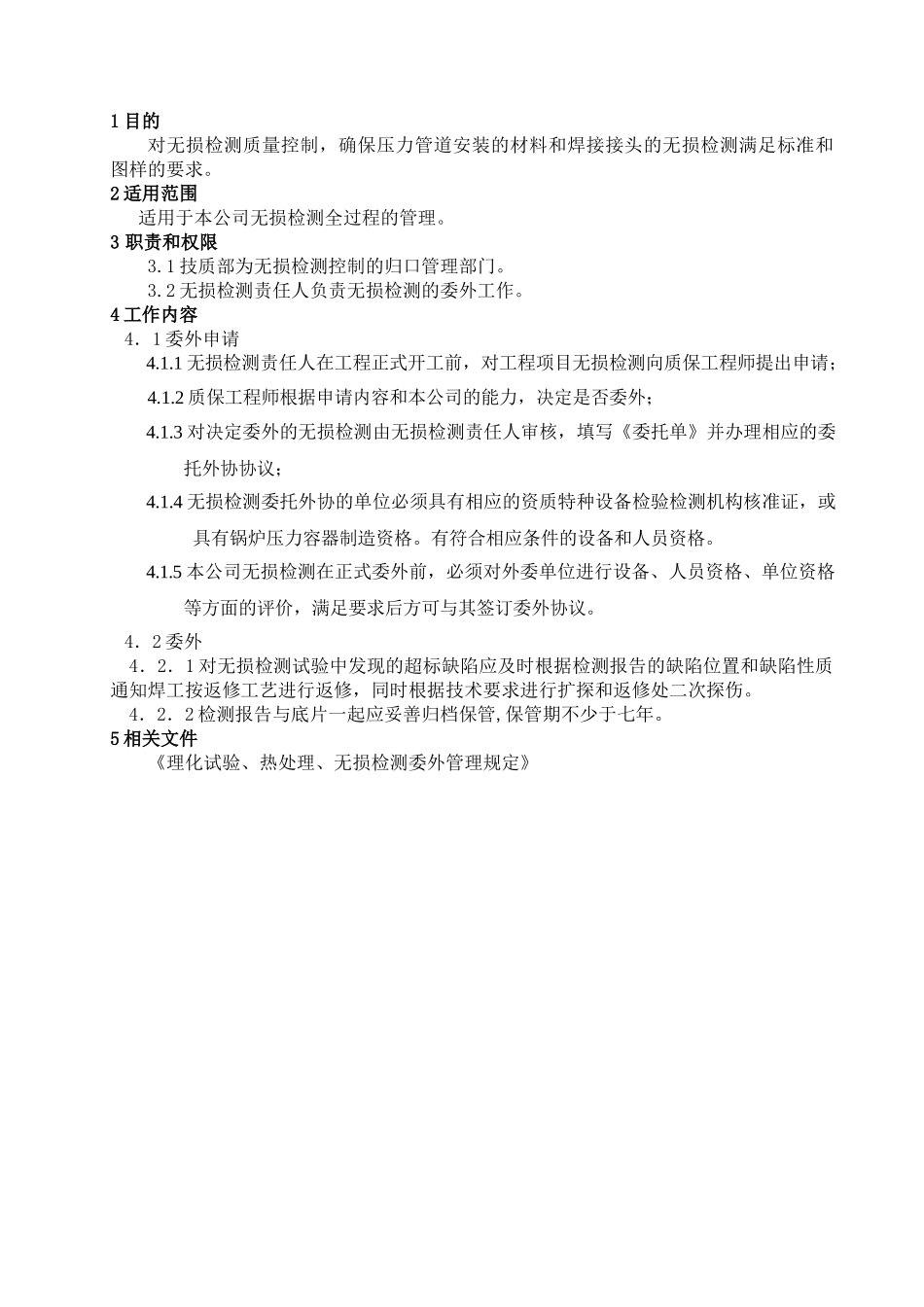 1 目的

对无损检测质量控制，确保压力管道安装的材料和焊接接头的无损检测满足标准和图样的要求。

2 适用范围

适用于本公司无损检测全过程的管理。

3 职责和权限

3.1 技质部为无损检测控制的归口管理部门。

3.2 无损检测责任人负责无损检测的委外工作。

4 工作内容

4．1 委外申请

4.1.1 无损检测责任人在工程正式开工前，对工程项目无损检测向质保工程师提出申请；

4.1.2 质保工程师根据申请内容和本公司的能力，决定是否委外；

4.1.3 对决定委外的无损检测由无损检测责任人审核，填写《委托单》并办理相应的委托外协协议；

4.1.4 无损检测委托外协的单位必须具有相应的资质特种设备检验检测机构核准证，或具有锅炉压力容器制造资格。有符合相应条件的设备和人员资格。

4.1.5 本公司无损检测在正式委外前，必须对外委单位进行设备、人员资格、单位资格等方面的评价，满足要求后方可与其签订委外协议。

4．2 委外

4．2．1 对无损检测试验中发现的超标缺陷应及时根据检测报告的缺陷位置和缺陷性质通知焊工按返修工艺进行返修，同时根据技术要求进行扩探和返修处二次探伤。

4．2．2 检测报告与底片一起应妥善归档保管,保管期不少于七年。

5 相关文件

《理化试验、热处理、无损检测委外管理规定》